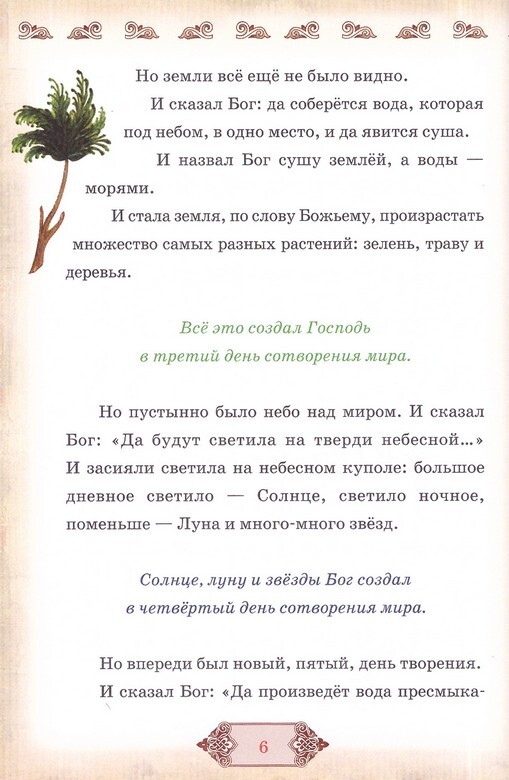 Но земли всё ещё не было видно.

И сказал Бог: да соберётся вода, которая под небом, в одно место, и да явится суша.

И назвал Бог сушу землёй, а воды — морями.

И стала земля, по слову Божьему, произрастать множество самых разных растений: зелень, траву и деревья.

Всё это создал Господь
в третий день сотворения мира.

Но пустынно было небо над миром. И сказал Бог: «Да будут светила на тверди небесной...» И засияли светила на небесном куполе: большое дневное светило — Солнце, светило ночное, поменьше — Луна и много-много звёзд.

Солнце, луну и звёзды Бог создал
в четвёртый день сотворения мира.

Но впереди был новый, пятый, день творения.

И сказал Бог: «Да произведёт вода пресмыка-

6